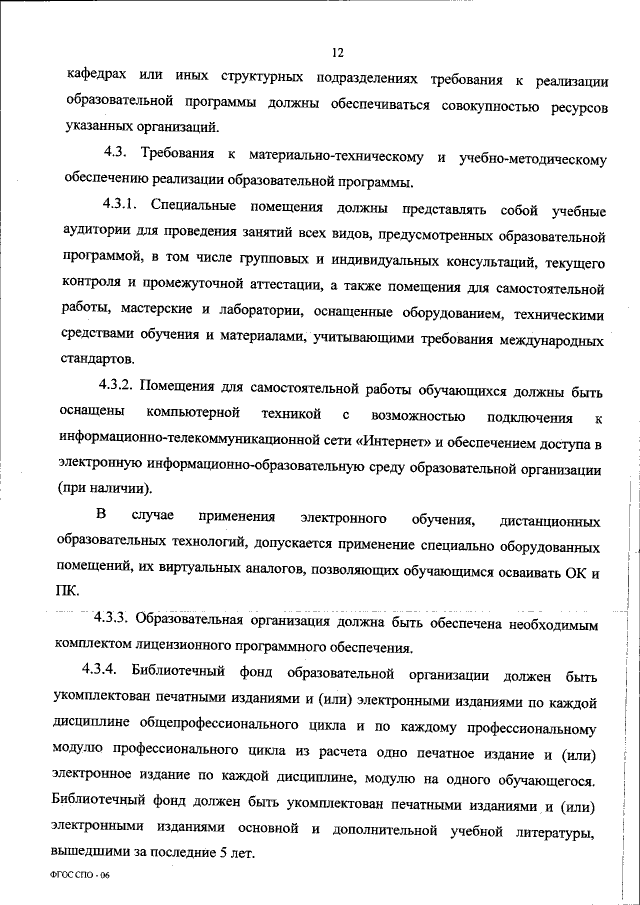 12

кафедрах или иных структурных подразделениях требования к реализации образовательной программы должны обеспечиваться совокупностью ресурсов указанных организаций.

4.3. Требования к материально-техническому и учебно-методическому обеспечению реализации образовательной программы.

4.3.1. Специальные помещения должны представлять собой учебные аудитории для проведения занятий всех видов, предусмотренных образовательной программой, в том числе групповых и индивидуальных консультаций, текущего контроля и промежуточной аттестации, а также помещения для самостоятельной работы, мастерские и лаборатории, оснащенные оборудованием, техническими средствами обучения и материалами, учитывающими требования международных стандартов.

4.3.2. Помещения для самостоятельной работы обучающихся должны быть оснащены компьютерной техникой с возможностью подключения к информационно-телекоммуникационной сети «Интернет» и обеспечением доступа в электронную информационно-образовательную среду образовательной организации (при наличии).

В случае применения электронного обучения, дистанционных образовательных технологий, допускается применение специально оборудованных помещений, их виртуальных аналогов, позволяющих обучающимся осваивать ОК и ПК.

4.3.3. Образовательная организация должна быть обеспечена необходимым комплектом лицензионного программного обеспечения.

4.3.4. Библиотечный фонд образовательной организации должен быть укомплектован печатными изданиями и (или) электронными изданиями по каждой дисциплине общепрофессионального цикла и по каждому профессиональному модулю профессионального цикла из расчета одно печатное издание и (или) электронное издание по каждой дисциплине, модулю на одного обучающегося. Библиотечный фонд должен быть укомплектован печатными изданиями и (или) электронными изданиями основной и дополнительной учебной литературы, вышедшими за последние 5 лет.

ФГОС СПО - 06